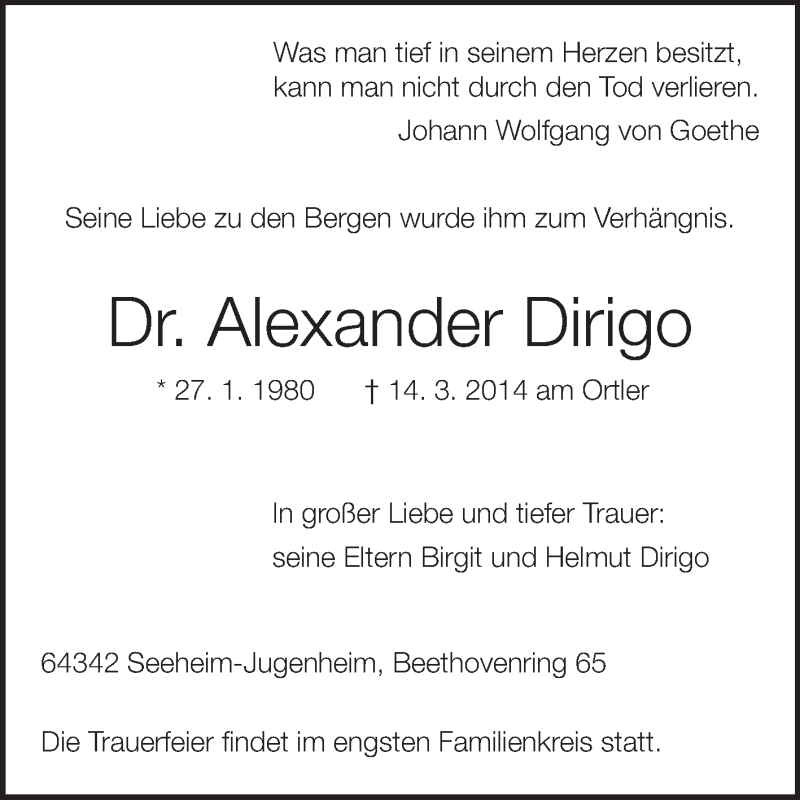 Was man tief in seinem Herzen besitzt,
kann man nicht durch den Tod verlieren.
Johann Wolfgang von Goethe

Seine Liebe zu den Bergen wurde ihm zum Verhängnis.

Dr. Alexander Dirigo

* 27. 1. 1980 † 14. 3. 2014 am Ortler

In großer Liebe und tiefer Trauer:
seine Eltern Birgit und Helmut Dirigo

64342 Seeheim-Jugenheim, Beethovenring 65

Die Trauerfeier findet im engsten Familienkreis statt.